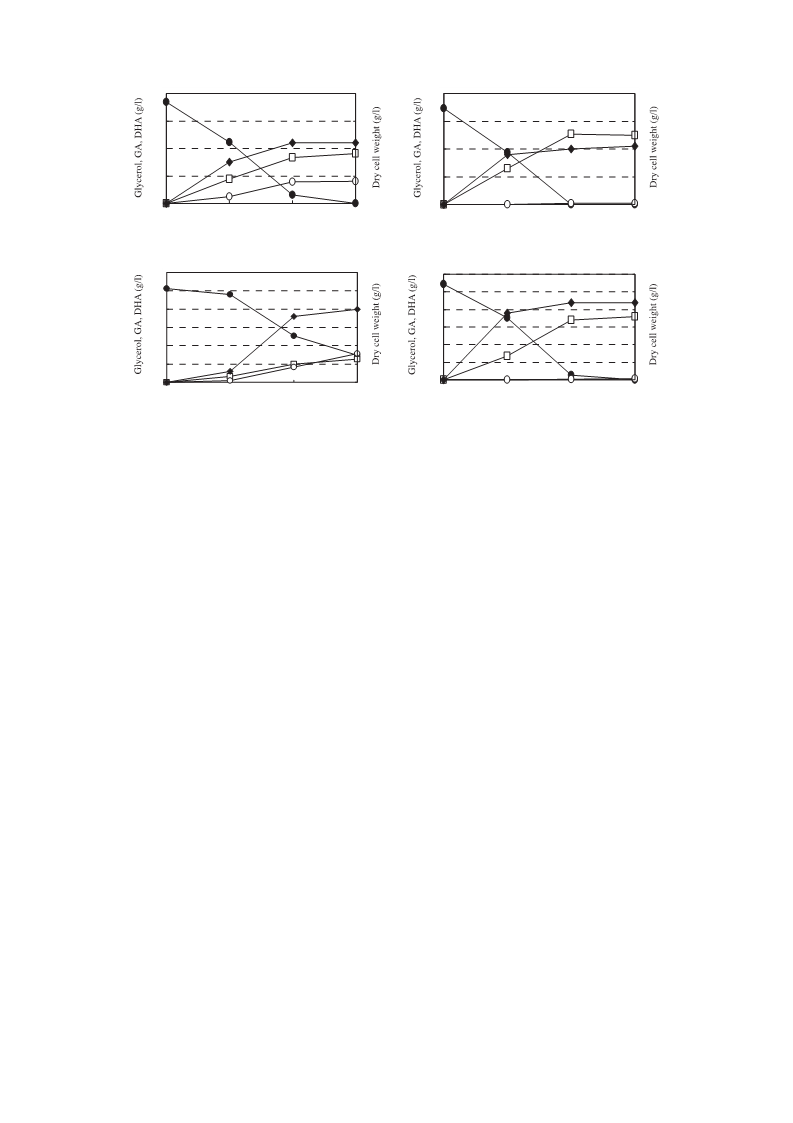 Glycerol, GA, DHA (g/l)
Dry cell weight (g/l)

Glycerol, GA, DHA (g/l)
Dry cell weight (g/l)

Glycerol, GA, DHA (g/l)
Dry cell weight (g/l)

Glycerol, GA, DHA (g/l)
Dry cell weight (g/l)